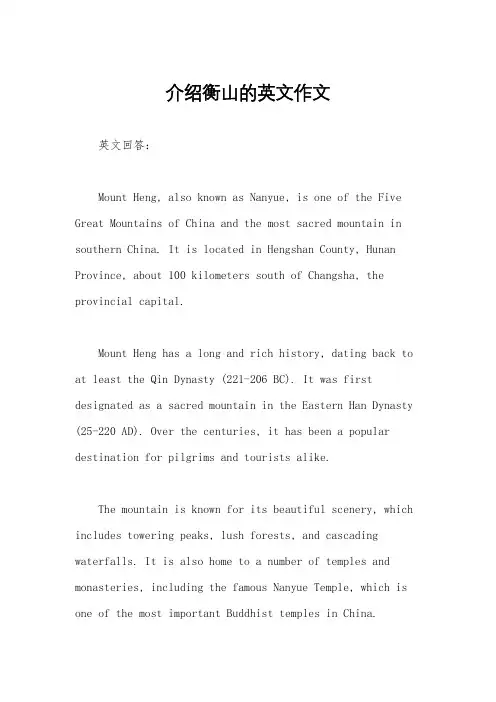 介绍衡山的英文作文

英文回答：

Mount Heng, also known as Nanyue, is one of the Five Great Mountains of China and the most sacred mountain in southern China. It is located in Hengshan County, Hunan Province, about 100 kilometers south of Changsha, the provincial capital.

Mount Heng has a long and rich history, dating back to at least the Qin Dynasty (221-206 BC). It was first designated as a sacred mountain in the Eastern Han Dynasty (25-220 AD). Over the centuries, it has been a popular destination for pilgrims and tourists alike.

The mountain is known for its beautiful scenery, which includes towering peaks, lush forests, and cascading waterfalls. It is also home to a number of temples and monasteries, including the famous Nanyue Temple, which is one of the most important Buddhist temples in China.